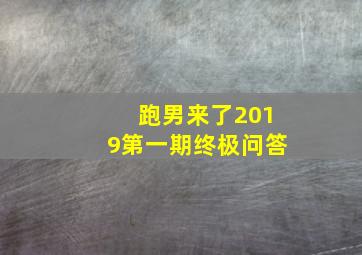 跑男来了2019第一期终极问答